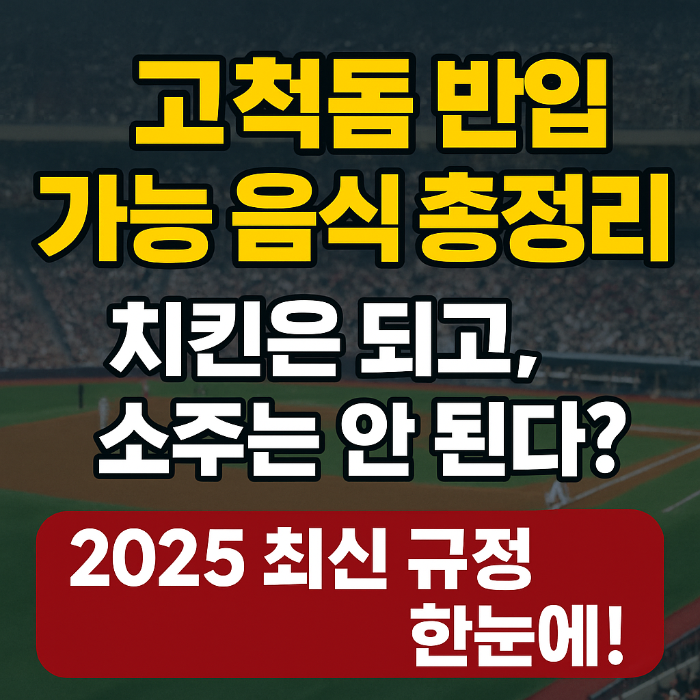 고척돔 반입
가능 음식 총정리

치킨은 되고,
소주는 안 된다?

2025 최신 규정
한눈에!